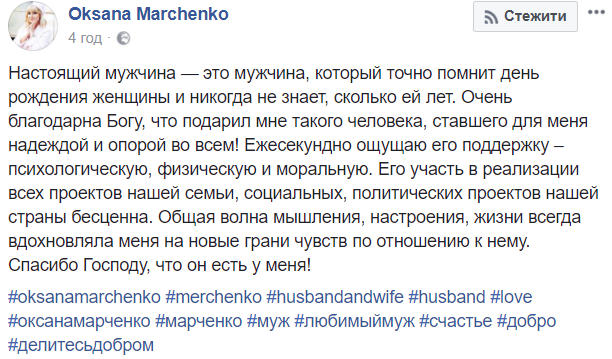 Oksana Marchenko
4 год ·

Стежити

Настоящий мужчина — это мужчина, который точно помнит день рождения женщины и никогда не знает, сколько ей лет. Очень благодарна Богу, что подарил мне такого человека, ставшего для меня надеждой и опорой во всем! Ежесекундно ощущаю его поддержку – психологическую, физическую и моральную. Его участь в реализации всех проектов нашей семьи, социальных, политических проектов нашей страны бесценна. Общая волна мышления, настроения, жизни всегда вдохновляла меня на новые грани чувств по отношению к нему. Спасибо Господу, что он есть у меня!

#oksanamarchenko #merchenko #husbandandwife #husband #love #оксанамарченко #марченко #муж #любимыймуж #счастье #добро #делитесьдобром